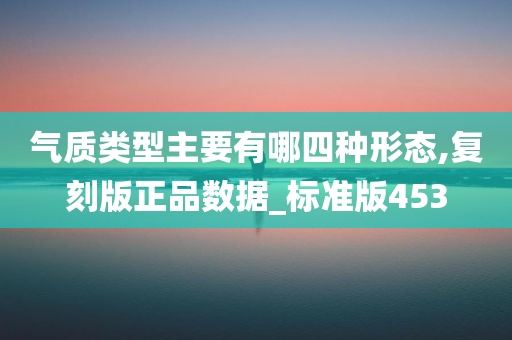 气质类型主要有哪四种形态,复刻版正品数据_标准版453